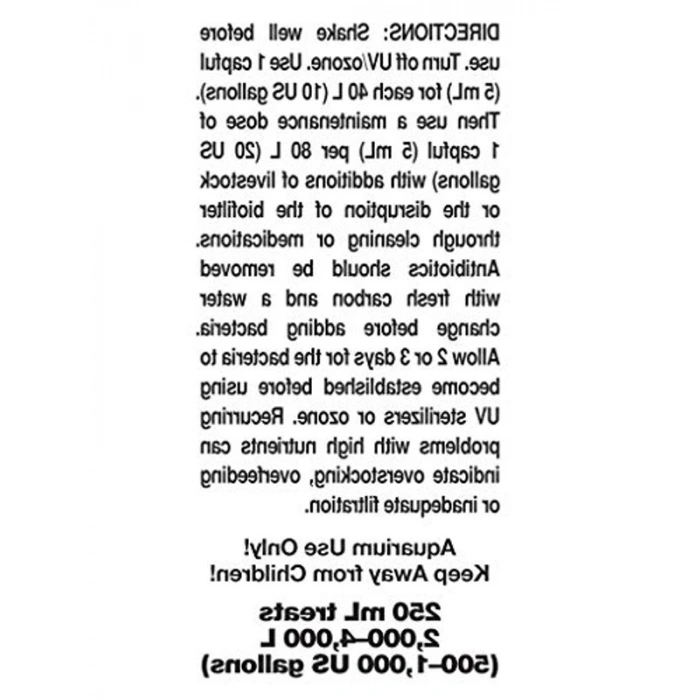 DIRECTIONS: Shake well before use. Turn off UV/ozone. Use 1 capful (5 mL) for each 40 L (10 US gallons). Then use a maintenance dose of 1 capful (5 mL) per 80 L (20 US gallons) with additions of livestock or the disruption of the biofilter through cleaning or medications. Antibiotics should be removed with fresh carbon and a water change before adding bacteria. Allow 2 or 3 days for the bacteria to become established before using UV sterilizers or ozone. Recurring problems with high nutrients can indicate overstocking, overfeeding or inadequate filtration.

Aquarium Use Only!
Keep Away from Children!

250 mL treats
2,000–4,000 L
(500–1,000 US gallons)